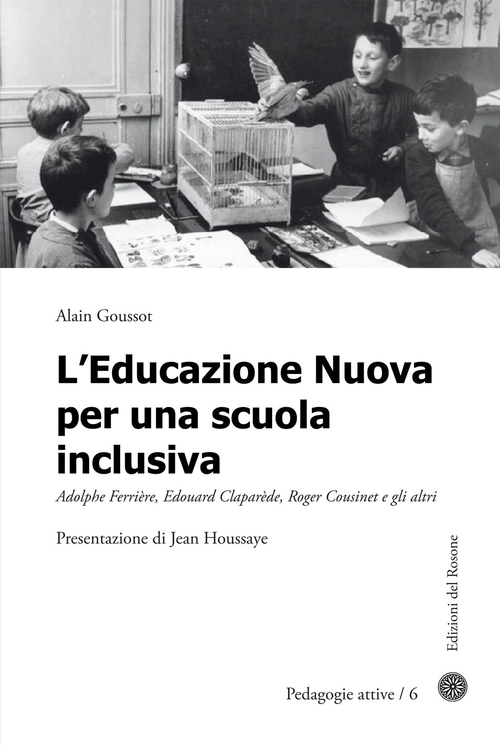 Alain Goussot

L'Educazione Nuova per una scuola inclusiva

Adolphe Ferrière, Edouard Claparède, Roger Cousinet e gli altri

Presentazione di Jean Houssaye

Edizioni del Rosone

Pedagogie attive / 6